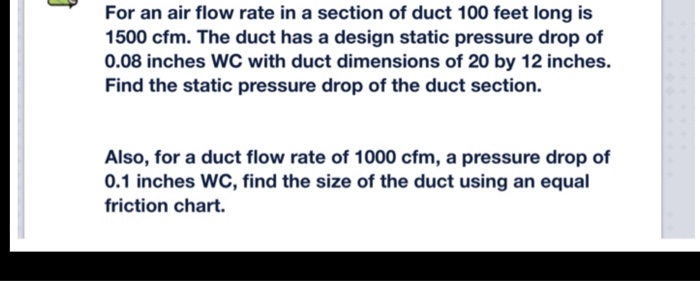 For an air flow rate in a section of duct 100 feet long is 1500 cfm. The duct has a design static pressure drop of 0.08 inches WC with duct dimensions of 20 by 12 inches. Find the static pressure drop of the duct section.

Also, for a duct flow rate of 1000 cfm, a pressure drop of 0.1 inches WC, find the size of the duct using an equal friction chart.